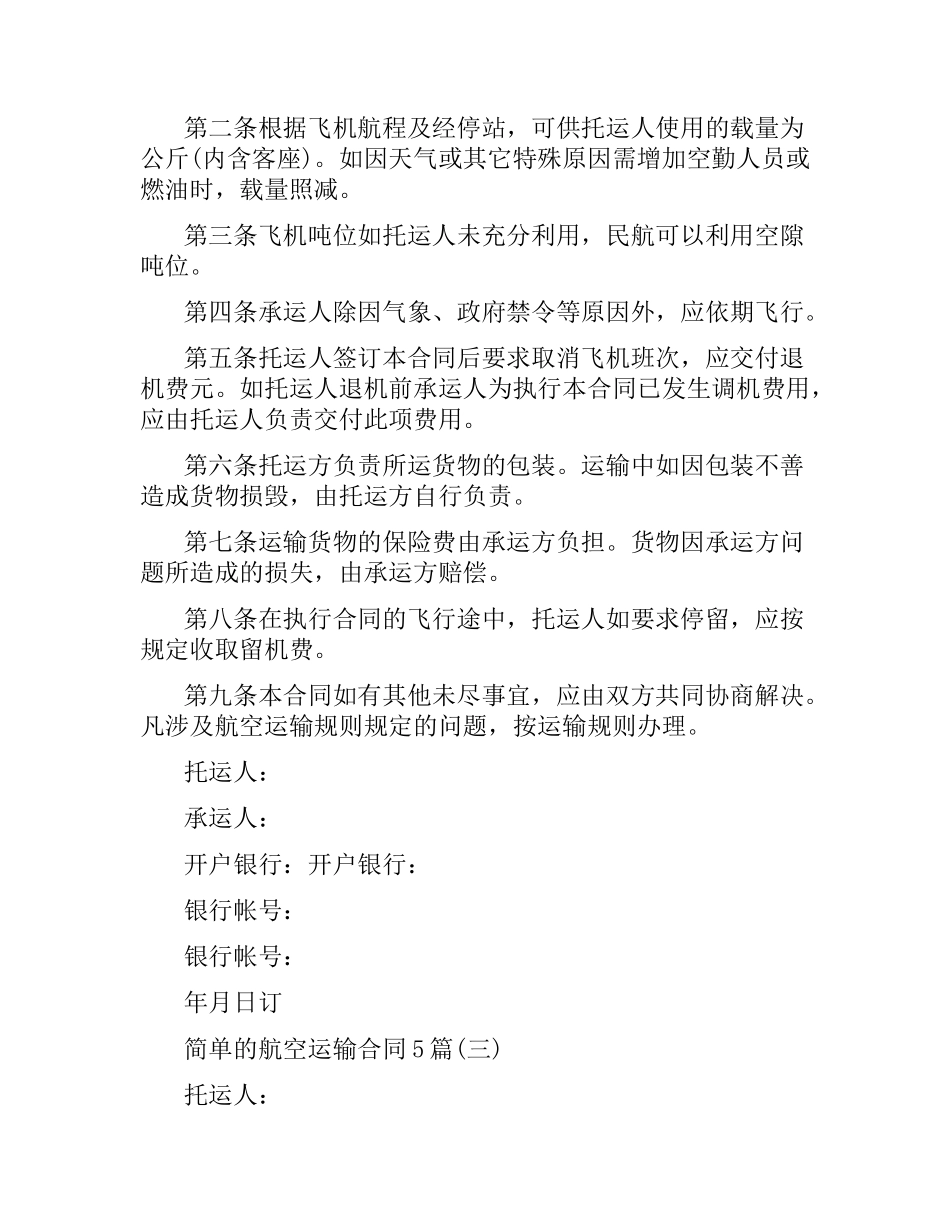 第二条根据飞机航程及经停站，可供托运人使用的载量为公斤(内含客座)。如因天气或其它特殊原因需增加空勤人员或燃油时，载量照减。

第三条飞机吨位如托运人未充分利用，民航可以利用空隙吨位。

第四条承运人除因气象、政府禁令等原因外，应依期飞行。

第五条托运人签订本合同后要求取消飞机班次，应交付退机费元。如托运人退机前承运人为执行本合同已发生调机费用，应由托运人负责交付此项费用。

第六条托运方负责所运货物的包装。运输中如因包装不善造成货物损毁，由托运方自行负责。

第七条运输货物的保险费由承运方负担。货物因承运方问题所造成的损失，由承运方赔偿。

第八条在执行合同的飞行途中，托运人如要求停留，应按规定收取留机费。

第九条本合同如有其他未尽事宜，应由双方共同协商解决。凡涉及航空运输规则规定的问题，按运输规则办理。

托运人：

承运人：

开户银行：开户银行：

银行帐号：

银行帐号：

年月日订

简单的航空运输合同5篇(三)

托运人：